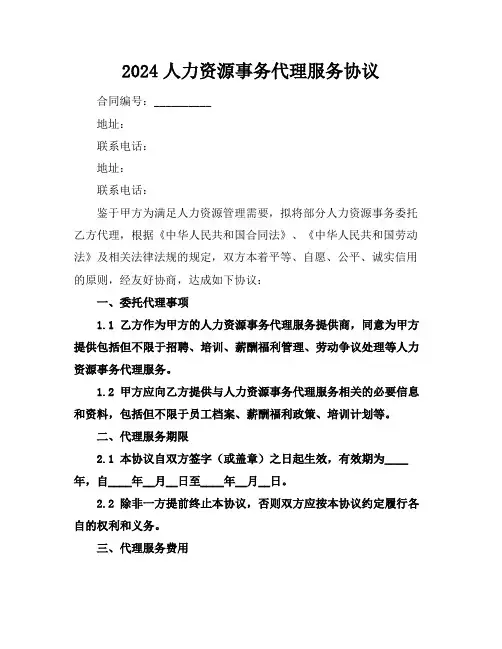 2024 人力资源事务代理服务协议

合同编号：__________

地址：

联系电话：

地址：

联系电话：

鉴于甲方为满足人力资源管理需要，拟将部分人力资源事务委托乙方代理，根据《中华人民共和国合同法》、《中华人民共和国劳动法》及相关法律法规的规定，双方本着平等、自愿、公平、诚实信用的原则，经友好协商，达成如下协议：

一、委托代理事项

1.1 乙方作为甲方的人力资源事务代理服务提供商，同意为甲方提供包括但不限于招聘、培训、薪酬福利管理、劳动争议处理等人力资源事务代理服务。

1.2 甲方应向乙方提供与人力资源事务代理服务相关的必要信息和资料，包括但不限于员工档案、薪酬福利政策、培训计划等。

二、代理服务期限

2.1 本协议自双方签字（或盖章）之日起生效，有效期为____年，自____年__月__日至____年__月__日。

2.2 除非一方提前终止本协议，否则双方应按本协议约定履行各自的权利和义务。

三、代理服务费用